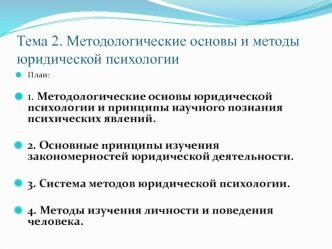 Тема 2. Методологические основы и методы юридической психологии

План:

1. Методологические основы юридической психологии и принципы научного познания психических явлений.

2. Основные принципы изучения закономерностей юридической деятельности.

3. Система методов юридической психологии.

4. Методы изучения личности и поведения человека.